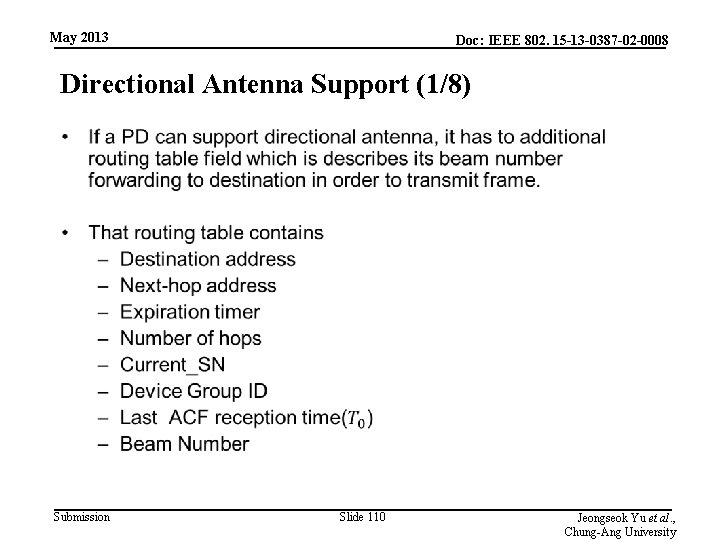 May 2013

Doc: IEEE 802. 15-13-0387-02-0008

Directional Antenna Support (1/8)

• If a PD can support directional antenna, it has to additional routing table field which is describes its beam number forwarding to destination in order to transmit frame.

• That routing table contains
– Destination address
– Next-hop address
– Expiration timer
– Number of hops
– Current_SN
– Device Group ID
– Last ACF reception time($T_0$)
– Beam Number

Submission

Slide 110

Jeongseok Yu et al., Chung-Ang University